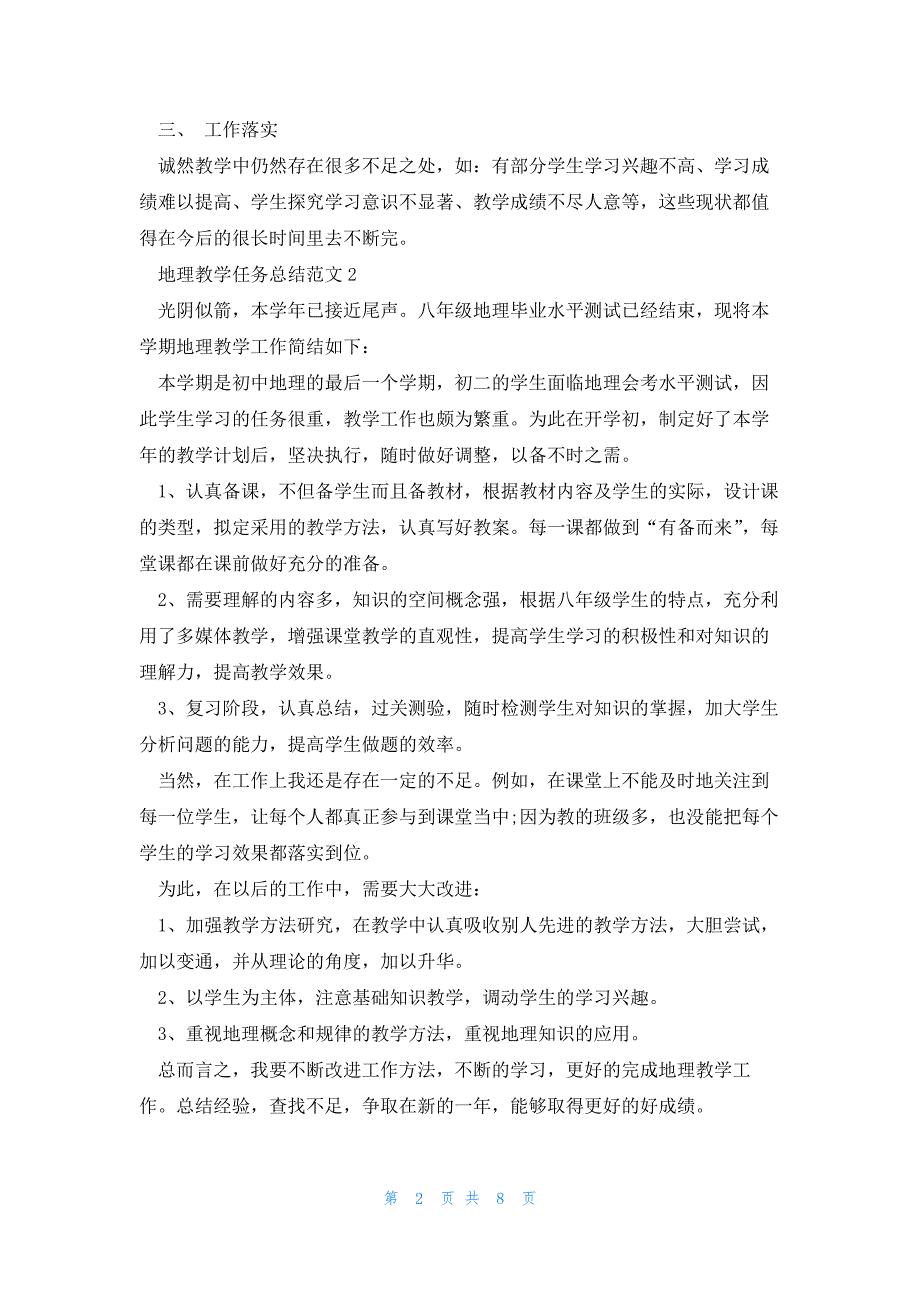 三、 工作落实

诚然教学中仍然存在很多不足之处，如：有部分学生学习兴趣不高、学习成绩难以提高、学生探究学习意识不显著、教学成绩不尽人意等，这些现状都值得在今后的很长时间里去不断完。

地理教学任务总结范文 2

光阴似箭，本学年已接近尾声。八年级地理毕业水平测试已经结束，现将本学期地理教学工作简结如下：

本学期是初中地理的最后一个学期，初二的学生面临地理会考水平测试，因此学生学习的任务很重，教学工作也颇为繁重。为此在开学初，制定好了本学年的教学计划后，坚决执行，随时做好调整，以备不时之需。

1、认真备课，不但备学生而且备教材，根据教材内容及学生的实际，设计课的类型，拟定采用的教学方法，认真写好教案。每一课都做到“有备而来”，每堂课都在课前做好充分的准备。

2、需要理解的内容多，知识的空间概念强，根据八年级学生的特点，充分利用了多媒体教学，增强课堂教学的直观性，提高学生学习的积极性和对知识的理解力，提高教学效果。

3、复习阶段，认真总结，过关测验，随时检测学生对知识的掌握，加大学生分析问题的能力，提高学生做题的效率。

当然，在工作上我还是存在一定的不足。例如，在课堂上不能及时地关注到每一位学生，让每个人都真正参与到课堂当中;因为教的班级多，也没能把每个学生的学习效果都落实到位。

为此，在以后的工作中，需要大大改进：

1、加强教学方法研究，在教学中认真吸收别人先进的教学方法，大胆尝试，加以变通，并从理论的角度，加以升华。

2、以学生为主体，注意基础知识教学，调动学生的学习兴趣。

3、重视地理概念和规律的教学方法，重视地理知识的应用。

总而言之，我要不断改进工作方法，不断的学习，更好的完成地理教学工作。总结经验，查找不足，争取在新的一年，能够取得更好的好成绩。

第 2 页 共 8 页